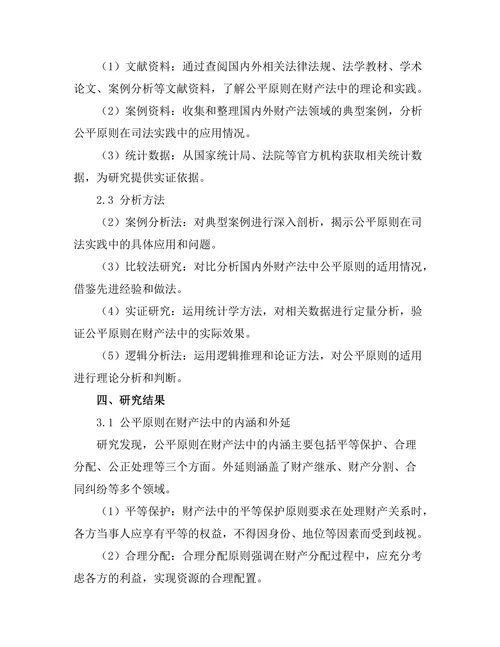 （1）文献资料：通过查阅国内外相关法律法规、法学教材、学术论文、案例分析等文献资料，了解公平原则在财产法中的理论和实践。

（2）案例资料：收集和整理国内外财产法领域的典型案例，分析公平原则在司法实践中的应用情况。

（3）统计数据：从国家统计局、法院等官方机构获取相关统计数据，为研究提供实证依据。

2.3 分析方法

（2）案例分析法：对典型案例进行深入剖析，揭示公平原则在司法实践中的具体应用和问题。

（3）比较法研究：对比分析国内外财产法中公平原则的适用情况，借鉴先进经验和做法。

（4）实证研究：运用统计学方法，对相关数据进行定量分析，验证公平原则在财产法中的实际效果。

（5）逻辑分析法：运用逻辑推理和论证方法，对公平原则的适用进行理论分析和判断。

四、研究结果

3.1 公平原则在财产法中的内涵和外延

研究发现，公平原则在财产法中的内涵主要包括平等保护、合理分配、公正处理等三个方面。外延则涵盖了财产继承、财产分割、合同纠纷等多个领域。

（1）平等保护：财产法中的平等保护原则要求在处理财产关系时，各方当事人应享有平等的权益，不得因身份、地位等因素而受到歧视。

（2）合理分配：合理分配原则强调在财产分配过程中，应充分考虑各方的利益，实现资源的合理配置。